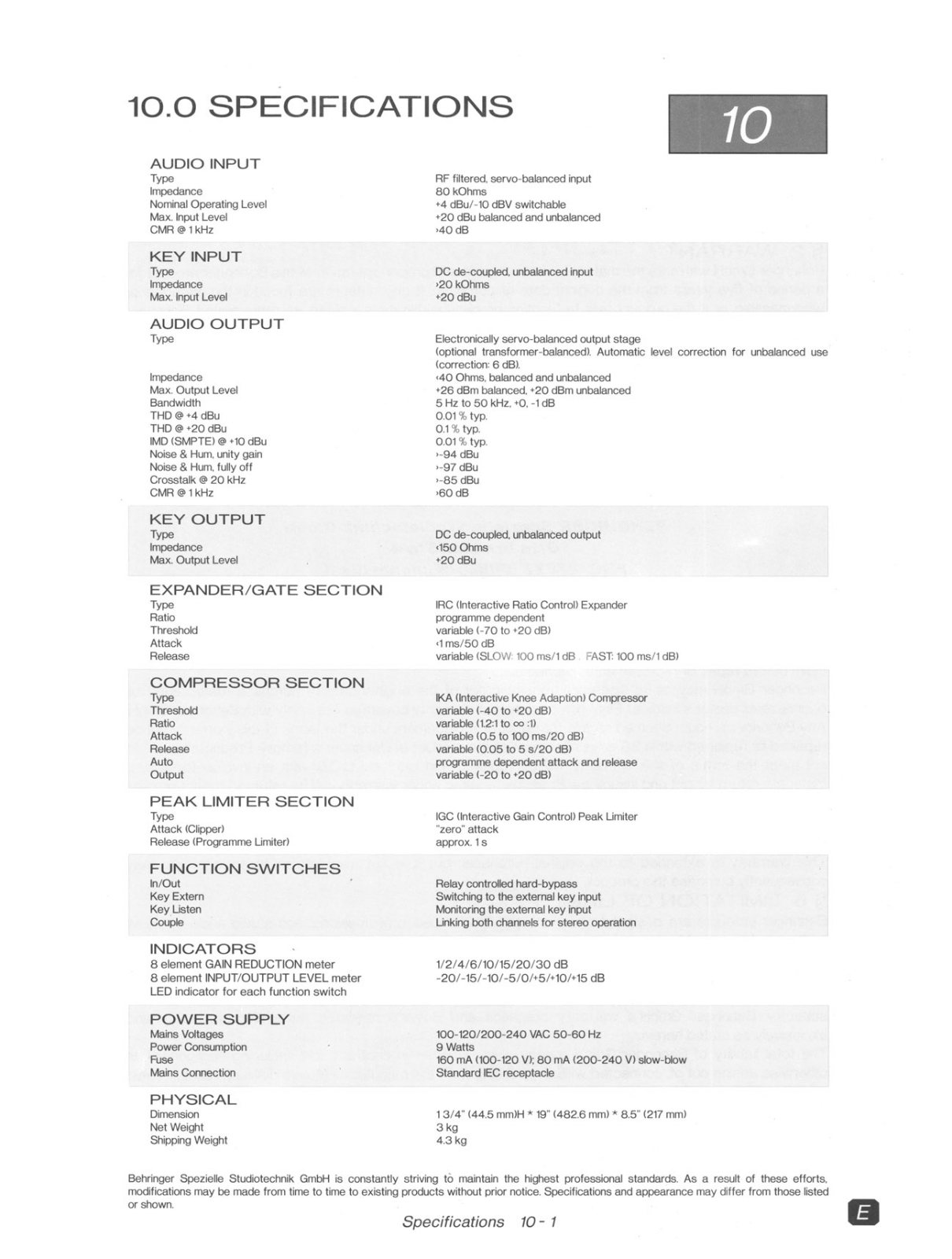 10.0 SPECIFICATIONS

10

AUDIO INPUT

| | |
|---|---|
| Type | RF filtered, servo-balanced input |
| Impedance | 80 kOhms |
| Nominal Operating Level | +4 dBu/-10 dBV switchable |
| Max. Input Level | +20 dBu balanced and unbalanced |
| CMR @ 1 kHz | ›40 dB |

KEY INPUT

| | |
|---|---|
| Type | DC de-coupled, unbalanced input |
| Impedance | ›20 kOhms |
| Max. Input Level | +20 dBu |

AUDIO OUTPUT

| | |
|---|---|
| Type | Electronically servo-balanced output stage (optional transformer-balanced). Automatic level correction for unbalanced use (correction: 6 dB). |
| Impedance | ‹40 Ohms, balanced and unbalanced |
| Max. Output Level | +26 dBm balanced, +20 dBm unbalanced |
| Bandwidth | 5 Hz to 50 kHz, +0, -1 dB |
| THD @ +4 dBu | 0.01 % typ. |
| THD @ +20 dBu | 0.1 % typ. |
| IMD (SMPTE) @ +10 dBu | 0.01 % typ. |
| Noise & Hum, unity gain | ›-94 dBu |
| Noise & Hum, fully off | ›-97 dBu |
| Crosstalk @ 20 kHz | ›-85 dBu |
| CMR @ 1 kHz | ›60 dB |

KEY OUTPUT

| | |
|---|---|
| Type | DC de-coupled, unbalanced output |
| Impedance | ‹150 Ohms |
| Max. Output Level | +20 dBu |

EXPANDER/GATE SECTION

| | |
|---|---|
| Type | IRC (Interactive Ratio Control) Expander |
| Ratio | programme dependent |
| Threshold | variable (-70 to +20 dB) |
| Attack | ‹1 ms/50 dB |
| Release | variable (SLOW: 100 ms/1 dB . FAST: 100 ms/1 dB) |

COMPRESSOR SECTION

| | |
|---|---|
| Type | IKA (Interactive Knee Adaption) Compressor |
| Threshold | variable (-40 to +20 dB) |
| Ratio | variable (1.2:1 to ∞ :1) |
| Attack | variable (0.5 to 100 ms/20 dB) |
| Release | variable (0.05 to 5 s/20 dB) |
| Auto | programme dependent attack and release |
| Output | variable (-20 to +20 dB) |

PEAK LIMITER SECTION

| | |
|---|---|
| Type | IGC (Interactive Gain Control) Peak Limiter |
| Attack (Clipper) | "zero" attack |
| Release (Programme Limiter) | approx. 1 s |

FUNCTION SWITCHES

| | |
|---|---|
| In/Out | Relay controlled hard-bypass |
| Key Extern | Switching to the external key input |
| Key Listen | Monitoring the external key input |
| Couple | Linking both channels for stereo operation |

INDICATORS

| | |
|---|---|
| 8 element GAIN REDUCTION meter | 1/2/4/6/10/15/20/30 dB |
| 8 element INPUT/OUTPUT LEVEL meter | -20/-15/-10/-5/0/+5/+10/+15 dB |
| LED indicator for each function switch | |

POWER SUPPLY

| | |
|---|---|
| Mains Voltages | 100-120/200-240 VAC 50-60 Hz |
| Power Consumption | 9 Watts |
| Fuse | 160 mA (100-120 V); 80 mA (200-240 V) slow-blow |
| Mains Connection | Standard IEC receptacle |

PHYSICAL

| | |
|---|---|
| Dimension | 1 3/4" (44.5 mm)H * 19" (482.6 mm) * 8.5" (217 mm) |
| Net Weight | 3 kg |
| Shipping Weight | 4.3 kg |

Behringer Spezielle Studiotechnik GmbH is constantly striving to maintain the highest professional standards. As a result of these efforts, modifications may be made from time to time to existing products without prior notice. Specifications and appearance may differ from those listed or shown.

Specifications 10 - 1

E